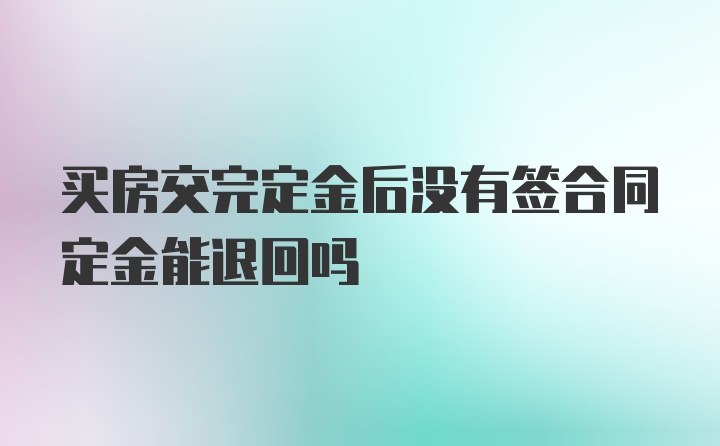 买房交完定金后没有签合同定金能退回吗